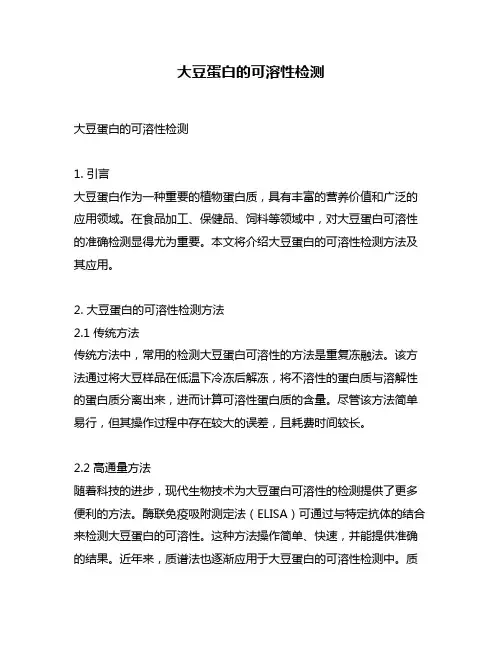 大豆蛋白的可溶性检测

大豆蛋白的可溶性检测

1. 引言
大豆蛋白作为一种重要的植物蛋白质，具有丰富的营养价值和广泛的应用领域。在食品加工、保健品、饲料等领域中，对大豆蛋白可溶性的准确检测显得尤为重要。本文将介绍大豆蛋白的可溶性检测方法及其应用。

2. 大豆蛋白的可溶性检测方法
2.1 传统方法
传统方法中，常用的检测大豆蛋白可溶性的方法是重复冻融法。该方法通过将大豆样品在低温下冷冻后解冻，将不溶性的蛋白质与溶解性的蛋白质分离出来，进而计算可溶性蛋白质的含量。尽管该方法简单易行，但其操作过程中存在较大的误差，且耗费时间较长。

2.2 高通量方法
随着科技的进步，现代生物技术为大豆蛋白可溶性的检测提供了更多便利的方法。酶联免疫吸附测定法（ELISA）可通过与特定抗体的结合来检测大豆蛋白的可溶性。这种方法操作简单、快速，并能提供准确的结果。近年来，质谱法也逐渐应用于大豆蛋白的可溶性检测中。质